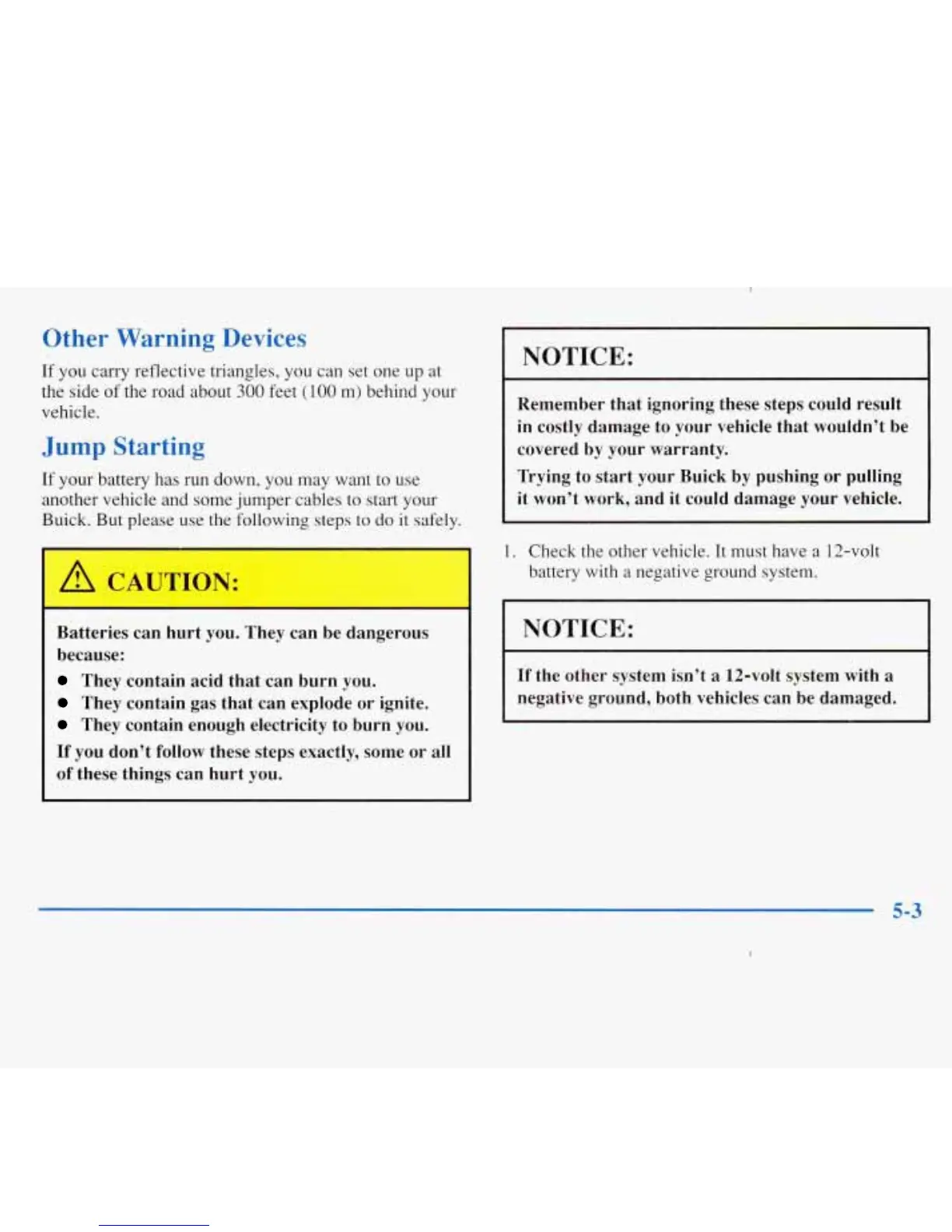 Other Warning Devices

If you carry reflective triangles, you can set one up at the side of the road about 300 feet (100 m) behind your vehicle.

Jump Starting

If your battery has run down, you may want to use another vehicle and some jumper cables to start your Buick. But please use the following steps to do it safely.

CAUTION:

Batteries can hurt you. They can be dangerous because:

- They contain acid that can burn you.
- They contain gas that can explode or ignite.
- They contain enough electricity to burn you.

If you don't follow these steps exactly, some or all of these things can hurt you.

NOTICE:

Remember that ignoring these steps could result in costly damage to your vehicle that wouldn't be covered by your warranty.

Trying to start your Buick by pushing or pulling it won't work, and it could damage your vehicle.

1. Check the other vehicle. It must have a 12-volt battery with a negative ground system.

NOTICE:

If the other system isn't a 12-volt system with a negative ground, both vehicles can be damaged.

5-3